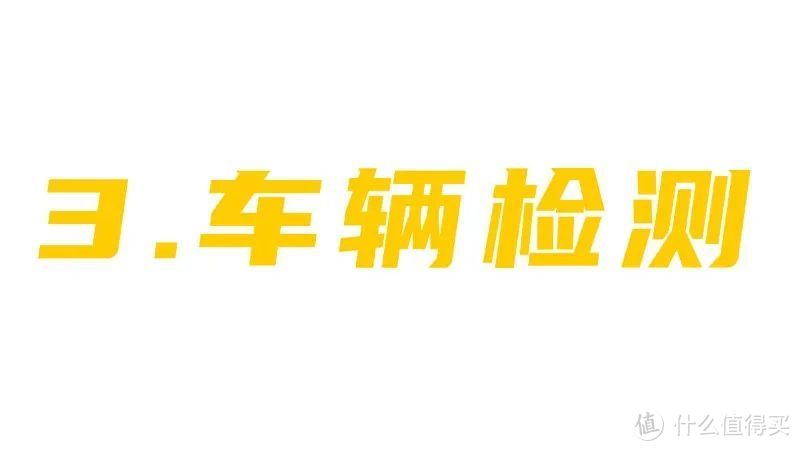 3.车辆检测

值 什么值得买